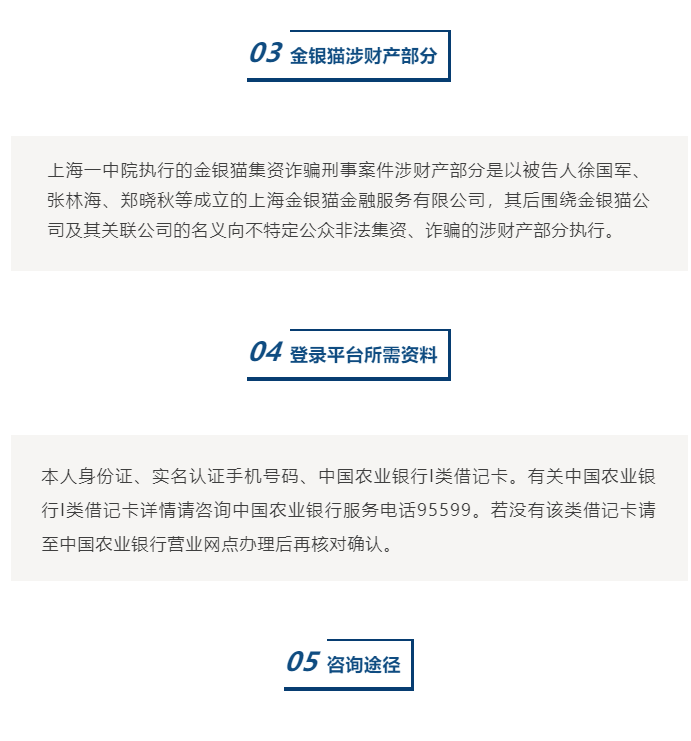 03 金银猫涉财产部分

上海一中院执行的金银猫集资诈骗刑事案件涉财产部分是以被告人徐国军、张林海、郑晓秋等成立的上海金银猫金融服务有限公司，其后围绕金银猫公司及其关联公司的名义向不特定公众非法集资、诈骗的涉财产部分执行。

04 登录平台所需资料

本人身份证、实名认证手机号码、中国农业银行I类借记卡。有关中国农业银行I类借记卡详情请咨询中国农业银行服务电话95599。若没有该类借记卡请至中国农业银行营业网点办理后再核对确认。

05 咨询途径